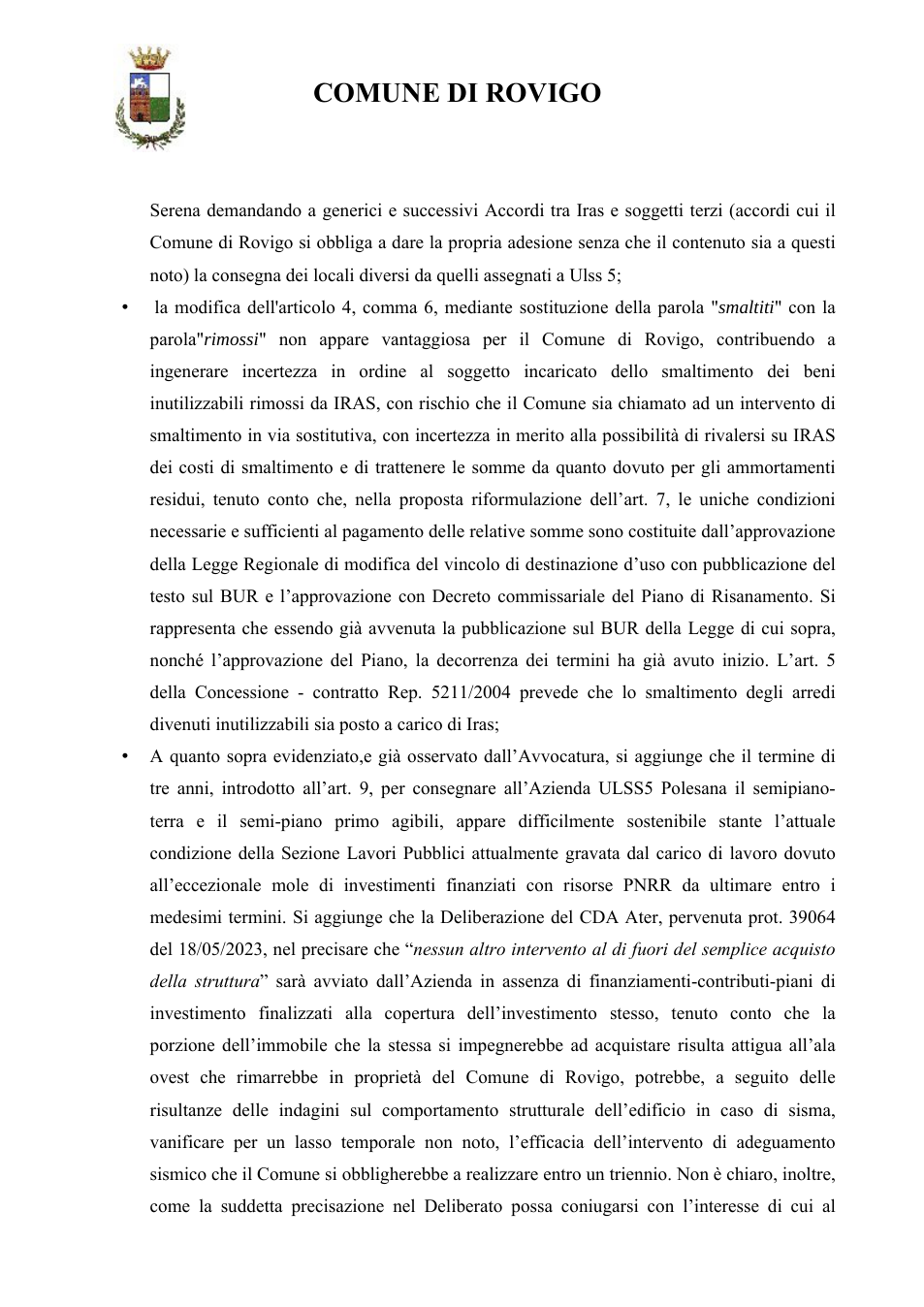 COMUNE DI ROVIGO

Serena demandando a generici e successivi Accordi tra Iras e soggetti terzi (accordi cui il Comune di Rovigo si obbliga a dare la propria adesione senza che il contenuto sia a questi noto) la consegna dei locali diversi da quelli assegnati a Ulss 5;

• la modifica dell'articolo 4, comma 6, mediante sostituzione della parola "smaltiti" con la parola"rimossi" non appare vantaggiosa per il Comune di Rovigo, contribuendo a ingenerare incertezza in ordine al soggetto incaricato dello smaltimento dei beni inutilizzabili rimossi da IRAS, con rischio che il Comune sia chiamato ad un intervento di smaltimento in via sostitutiva, con incertezza in merito alla possibilità di rivalersi su IRAS dei costi di smaltimento e di trattenere le somme da quanto dovuto per gli ammortamenti residui, tenuto conto che, nella proposta riformulazione dell'art. 7, le uniche condizioni necessarie e sufficienti al pagamento delle relative somme sono costituite dall'approvazione della Legge Regionale di modifica del vincolo di destinazione d'uso con pubblicazione del testo sul BUR e l'approvazione con Decreto commissariale del Piano di Risanamento. Si rappresenta che essendo già avvenuta la pubblicazione sul BUR della Legge di cui sopra, nonché l'approvazione del Piano, la decorrenza dei termini ha già avuto inizio. L'art. 5 della Concessione - contratto Rep. 5211/2004 prevede che lo smaltimento degli arredi divenuti inutilizzabili sia posto a carico di Iras;

• A quanto sopra evidenziato,e già osservato dall'Avvocatura, si aggiunge che il termine di tre anni, introdotto all'art. 9, per consegnare all'Azienda ULSS5 Polesana il semipiano-terra e il semi-piano primo agibili, appare difficilmente sostenibile stante l'attuale condizione della Sezione Lavori Pubblici attualmente gravata dal carico di lavoro dovuto all'eccezionale mole di investimenti finanziati con risorse PNRR da ultimare entro i medesimi termini. Si aggiunge che la Deliberazione del CDA Ater, pervenuta prot. 39064 del 18/05/2023, nel precisare che "nessun altro intervento al di fuori del semplice acquisto della struttura" sarà avviato dall'Azienda in assenza di finanziamenti-contributi-piani di investimento finalizzati alla copertura dell'investimento stesso, tenuto conto che la porzione dell'immobile che la stessa si impegnerebbe ad acquistare risulta attigua all'ala ovest che rimarrebbe in proprietà del Comune di Rovigo, potrebbe, a seguito delle risultanze delle indagini sul comportamento strutturale dell'edificio in caso di sisma, vanificare per un lasso temporale non noto, l'efficacia dell'intervento di adeguamento sismico che il Comune si obbligherebbe a realizzare entro un triennio. Non è chiaro, inoltre, come la suddetta precisazione nel Deliberato possa coniugarsi con l'interesse di cui al